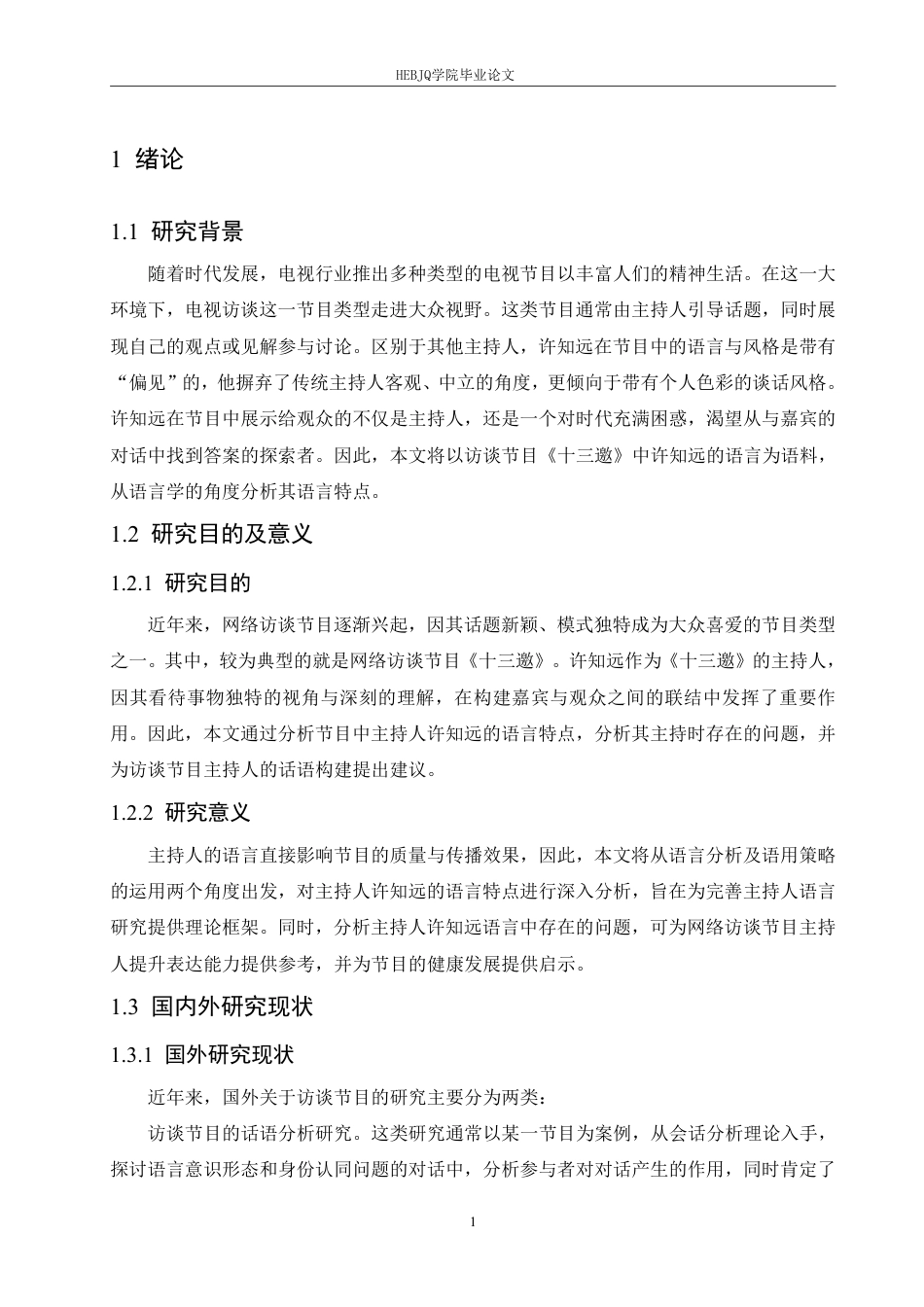 HEBJQ学院毕业论文

1 绪论

1.1 研究背景

随着时代发展，电视行业推出多种类型的电视节目以丰富人们的精神生活。在这一大环境下，电视访谈这一节目类型走进大众视野。这类节目通常由主持人引导话题，同时展现自己的观点或见解参与讨论。区别于其他主持人，许知远在节目中的语言与风格是带有“偏见”的，他摒弃了传统主持人客观、中立的角度，更倾向于带有个人色彩的谈话风格。许知远在节目中展示给观众的不仅是主持人，还是一个对时代充满困惑，渴望从与嘉宾的对话中找到答案的探索者。因此，本文将以访谈节目《十三邀》中许知远的语言为语料，从语言学的角度分析其语言特点。

1.2 研究目的及意义

1.2.1 研究目的

近年来，网络访谈节目逐渐兴起，因其话题新颖、模式独特成为大众喜爱的节目类型之一。其中，较为典型的就是网络访谈节目《十三邀》。许知远作为《十三邀》的主持人，因其看待事物独特的视角与深刻的理解，在构建嘉宾与观众之间的联结中发挥了重要作用。因此，本文通过分析节目中主持人许知远的语言特点，分析其主持时存在的问题，并为访谈节目主持人的话语构建提出建议。

1.2.2 研究意义

主持人的语言直接影响节目的质量与传播效果，因此，本文将从语言分析及语用策略的运用两个角度出发，对主持人许知远的语言特点进行深入分析，旨在为完善主持人语言研究提供理论框架。同时，分析主持人许知远语言中存在的问题，可为网络访谈节目主持人提升表达能力提供参考，并为节目的健康发展提供启示。

1.3 国内外研究现状

1.3.1 国外研究现状

近年来，国外关于访谈节目的研究主要分为两类：

访谈节目的话语分析研究。这类研究通常以某一节目为案例，从会话分析理论入手，探讨语言意识形态和身份认同问题的对话中，分析参与者对对话产生的作用，同时肯定了

1